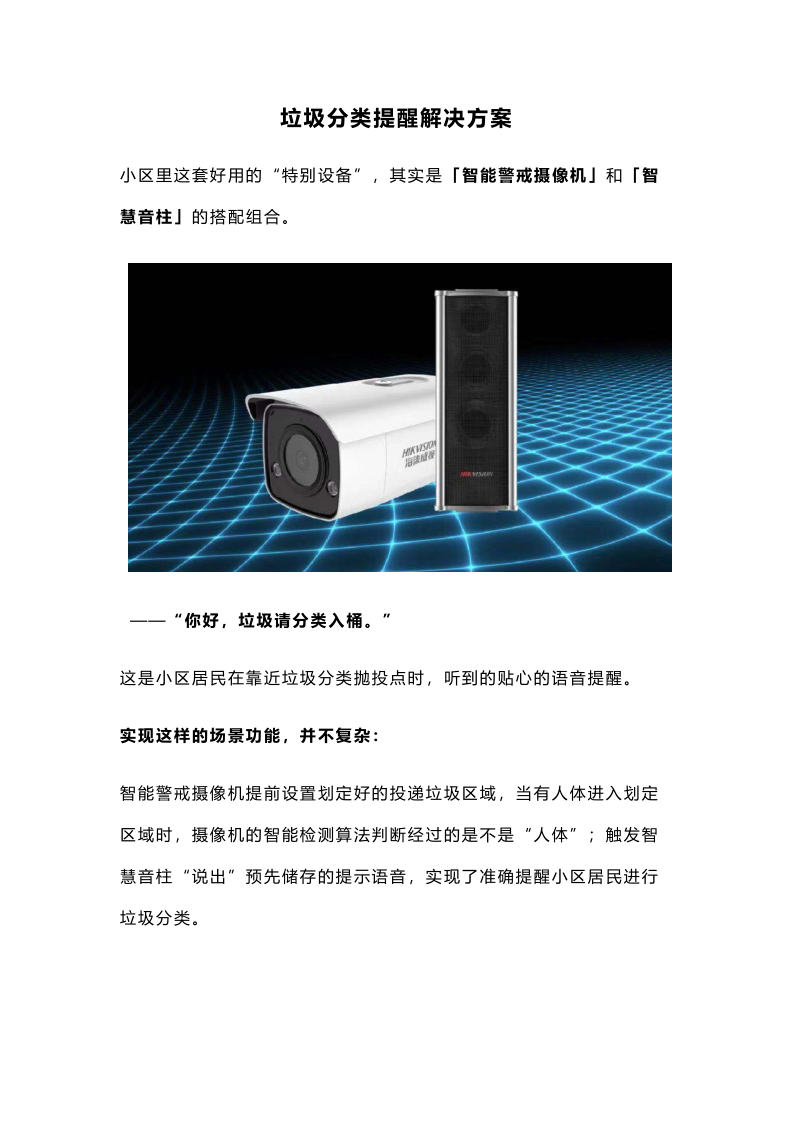 垃圾分类提醒解决方案

小区里这套好用的“特别设备”，其实是「智能警戒摄像机」和「智慧音柱」的搭配组合。

HIKVISION
海康威视

HIKVISION

——“你好，垃圾请分类入桶。”

这是小区居民在靠近垃圾分类抛投点时，听到的贴心的语音提醒。

实现这样的场景功能，并不复杂：

智能警戒摄像机提前设置划定好的投递垃圾区域，当有人体进入划定区域时，摄像机的智能检测算法判断经过的是不是“人体”；触发智慧音柱“说出”预先储存的提示语音，实现了准确提醒小区居民进行垃圾分类。